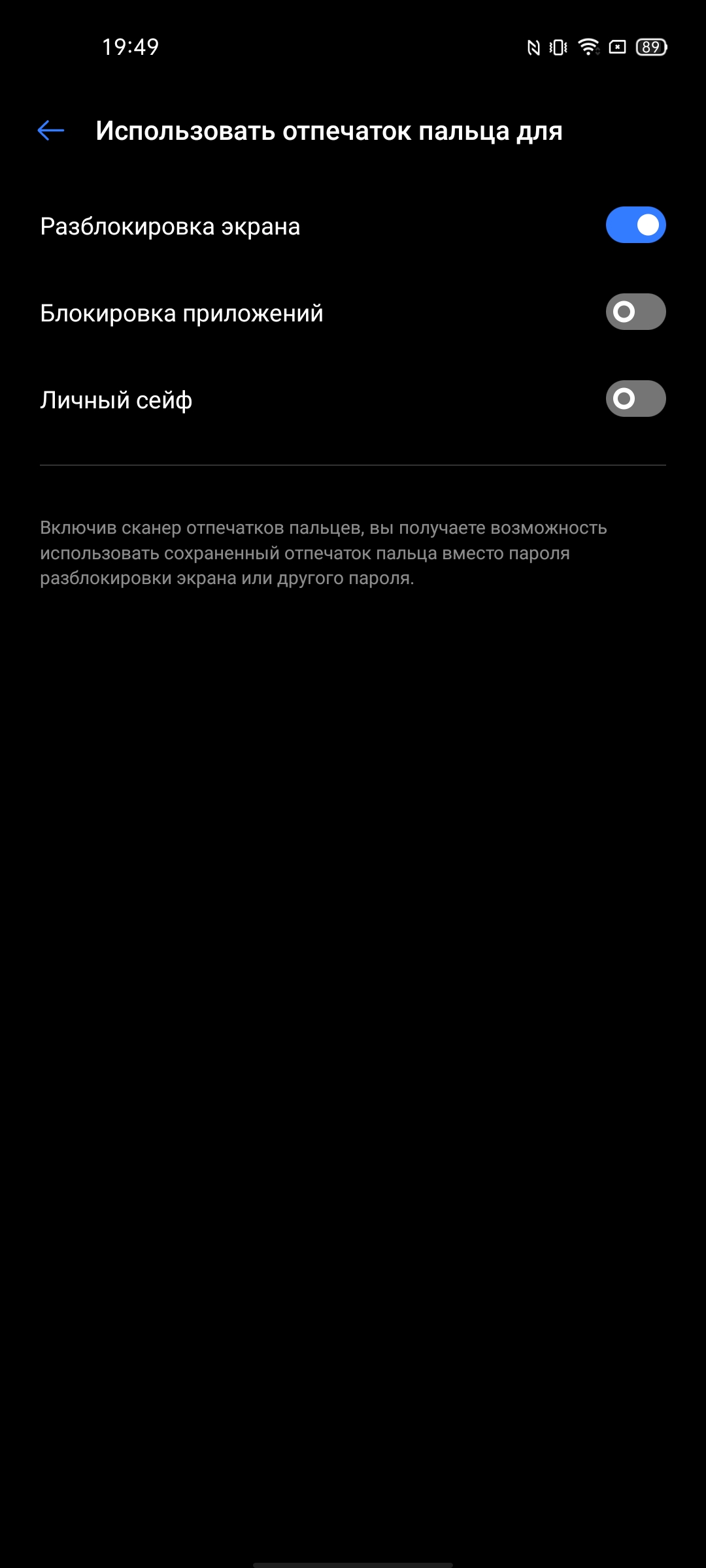 19:49

89

Использовать отпечаток пальца для

Разблокировка экрана

Блокировка приложений

Личный сейф

Включив сканер отпечатков пальцев, вы получаете возможность использовать сохраненный отпечаток пальца вместо пароля разблокировки экрана или другого пароля.